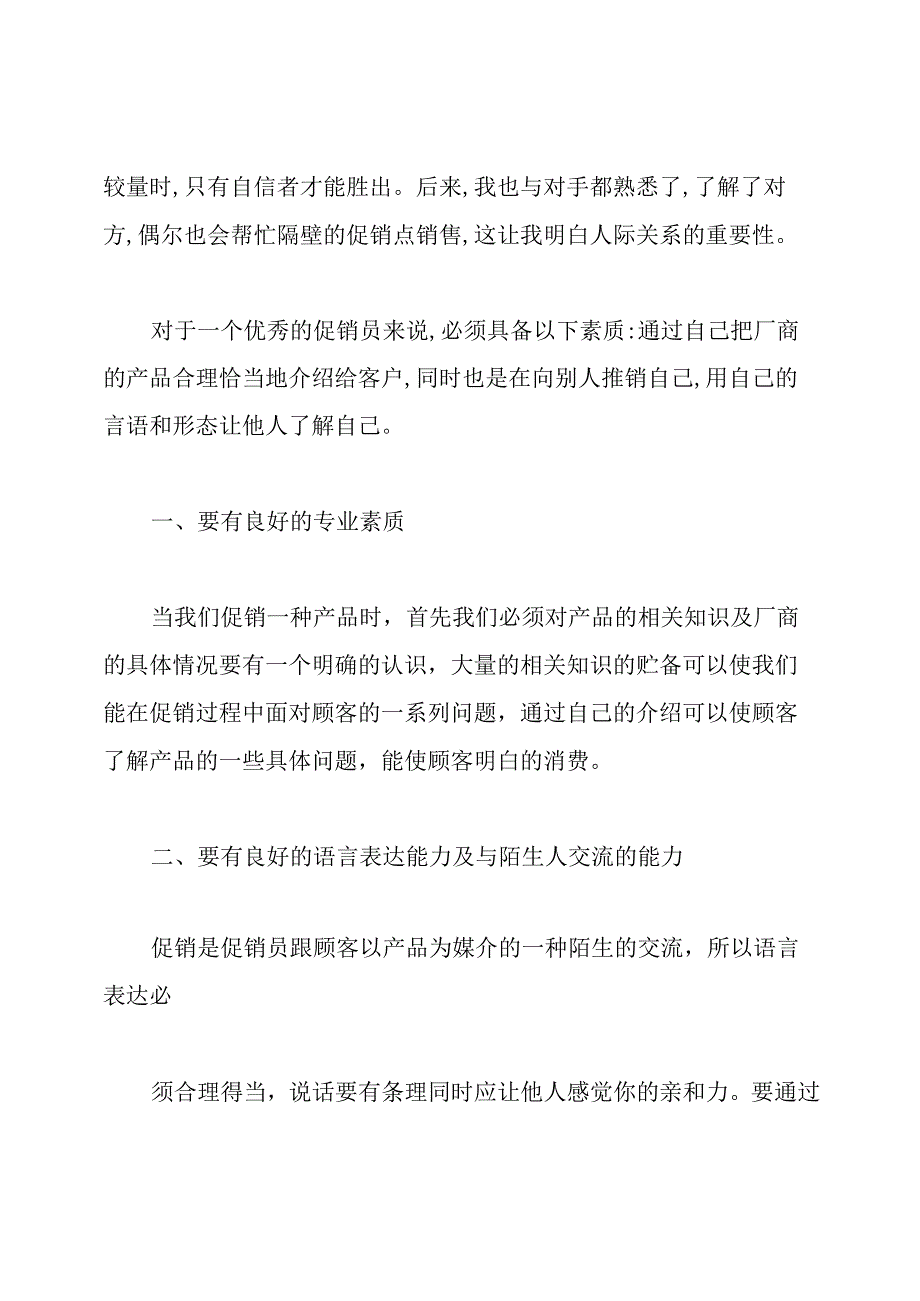 较量时,只有自信者才能胜出。后来,我也与对手都熟悉了,了解了对方,偶尔也会帮忙隔壁的促销点销售,这让我明白人际关系的重要性。

对于一个优秀的促销员来说,必须具备以下素质:通过自己把厂商的产品合理恰当地介绍给客户,同时也是在向别人推销自己,用自己的言语和形态让他人了解自己。

一、要有良好的专业素质

当我们促销一种产品时，首先我们必须对产品的相关知识及厂商的具体情况要有一个明确的认识，大量的相关知识的贮备可以使我们能在促销过程中面对顾客的一系列问题，通过自己的介绍可以使顾客了解产品的一些具体问题，能使顾客明白的消费。

二、要有良好的语言表达能力及与陌生人交流的能力

促销是促销员跟顾客以产品为媒介的一种陌生的交流，所以语言表达必

须合理得当，说话要有条理同时应让他人感觉你的亲和力。要通过